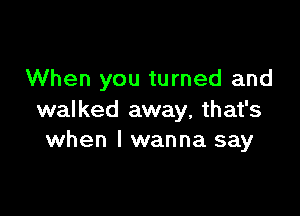 When you turned and walked away, that's when I wanna say